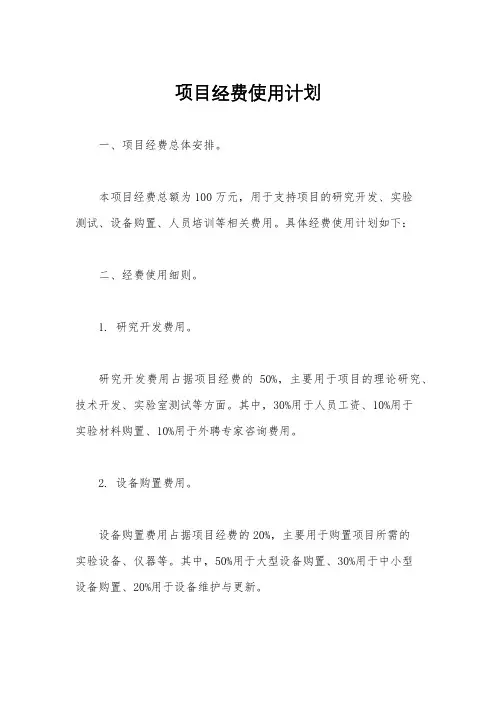 项目经费使用计划

一、项目经费总体安排。

本项目经费总额为 100 万元，用于支持项目的研究开发、实验测试、设备购置、人员培训等相关费用。具体经费使用计划如下：

二、经费使用细则。

1. 研究开发费用。

研究开发费用占据项目经费的 50%，主要用于项目的理论研究、技术开发、实验室测试等方面。其中，30%用于人员工资、10%用于实验材料购置、10%用于外聘专家咨询费用。

2. 设备购置费用。

设备购置费用占据项目经费的 20%，主要用于购置项目所需的实验设备、仪器等。其中，50%用于大型设备购置、30%用于中小型设备购置、20%用于设备维护与更新。